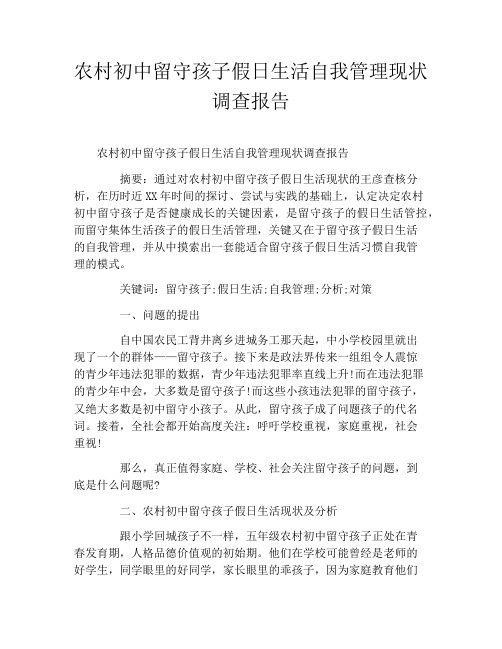 农村初中留守孩子假日生活自我管理现状调查报告

农村初中留守孩子假日生活自我管理现状调查报告

摘要：通过对农村初中留守孩子假日生活现状的王彦查核分析，在历时近XX年时间的探讨、尝试与实践的基础上，认定决定农村初中留守孩子是否健康成长的关键因素，是留守孩子的假日生活管控，而留守集体生活孩子的假日生活管理，关键又在于留守孩子假日生活的自我管理，并从中摸索出一套能适合留守孩子假日生活习惯自我管理的模式。

关键词：留守孩子;假日生活;自我管理;分析;对策

一、问题的提出

自中国农民工背井离乡进城务工那天起，中小学校园里就出现了一个的群体——留守孩子。接下来是政法界传来一组组令人震惊的青少年违法犯罪的数据，青少年违法犯罪率直线上升!而在违法犯罪的青少年中会，大多数是留守孩子!而这些小孩违法犯罪的留守孩子，又绝大多数是初中留守小孩子。从此，留守孩子成了问题孩子的代名词。接着，全社会都开始高度关注：呼吁学校重视，家庭重视，社会重视!

那么，真正值得家庭、学校、社会关注留守孩子的问题，到底是什么问题呢?

二、农村初中留守孩子假日生活现状及分析

跟小学回城孩子不一样，五年级农村初中留守孩子正处在青春发育期，人格品德价值观的初始期。他们在学校可能曾经是老师的好学生，同学眼里的好同学，家长眼里的乖孩子，因为家庭教育他们